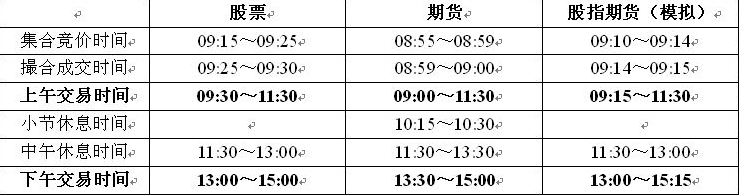 | | 股票 | 期货 | 股指期货（模拟） |
|---|---|---|---|
| 集合竞价时间 | 09:15～09:25 | 08:55～08:59 | 09:10～09:14 |
| 撮合成交时间 | 09:25～09:30 | 08:59～09:00 | 09:14～09:15 |
| **上午交易时间** | **09:30～11:30** | **09:00～11:30** | **09:15～11:30** |
| 小节休息时间 | | 10:15～10:30 | |
| 中午休息时间 | 11:30～13:00 | 11:30～13:30 | 11:30～13:00 |
| **下午交易时间** | **13:00～15:00** | **13:30～15:00** | **13:00～15:15** |